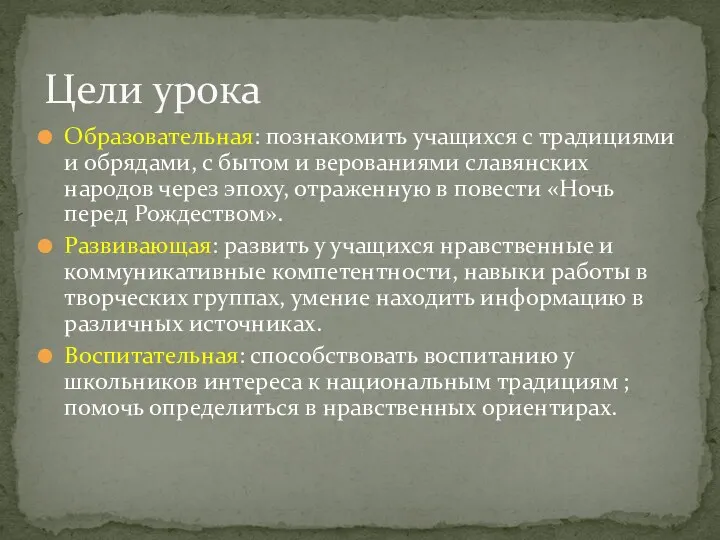 Цели урока

Образовательная: познакомить учащихся с традициями и обрядами, с бытом и верованиями славянских народов через эпоху, отраженную в повести «Ночь перед Рождеством».

Развивающая: развить у учащихся нравственные и коммуникативные компетентности, навыки работы в творческих группах, умение находить информацию в различных источниках.

Воспитательная: способствовать воспитанию у школьников интереса к национальным традициям ; помочь определиться в нравственных ориентирах.